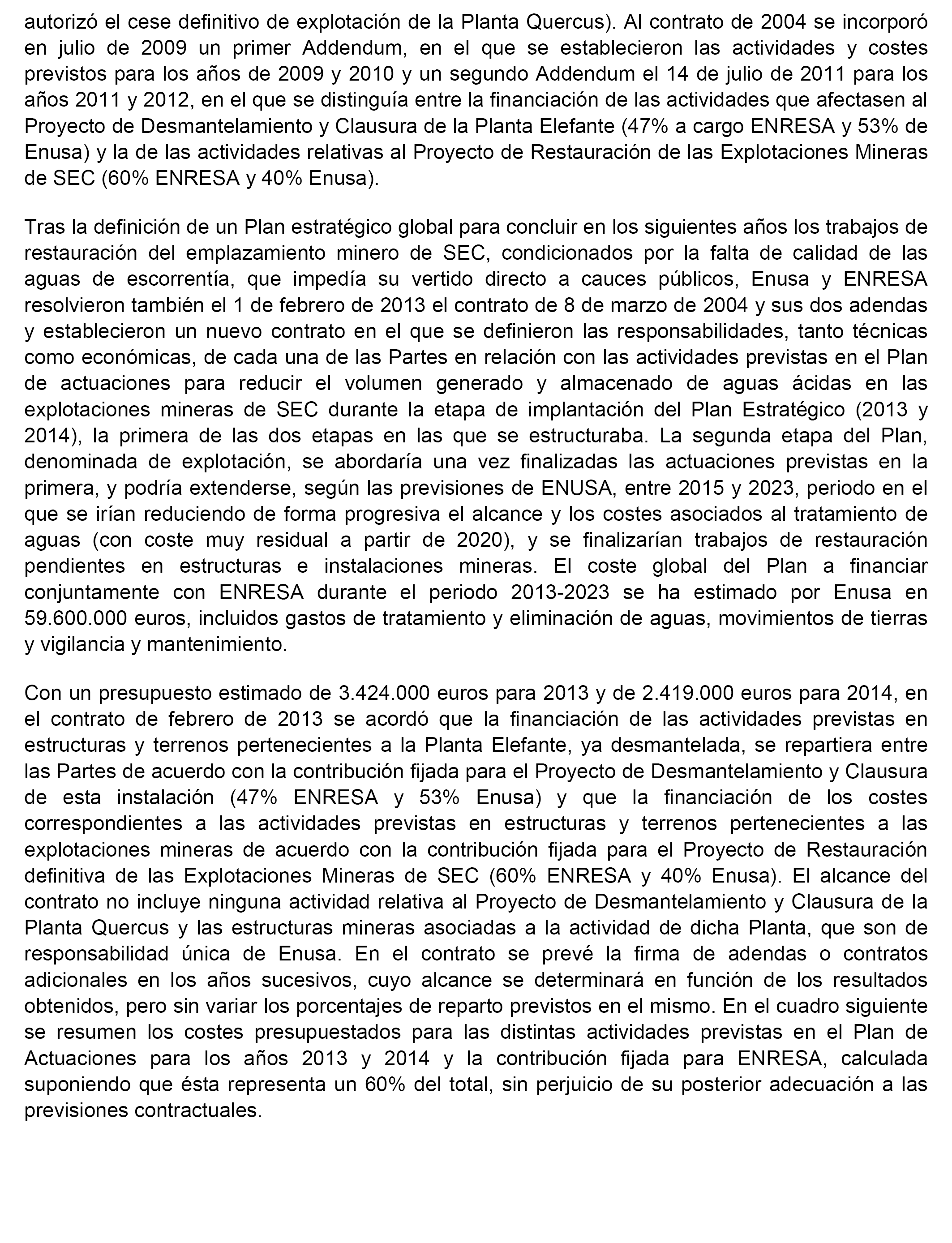 autorizó el cese definitivo de explotación de la Planta Quercus). Al contrato de 2004 se incorporó en julio de 2009 un primer Addendum, en el que se establecieron las actividades y costes previstos para los años de 2009 y 2010 y un segundo Addendum el 14 de julio de 2011 para los años 2011 y 2012, en el que se distinguía entre la financiación de las actividades que afectasen al Proyecto de Desmantelamiento y Clausura de la Planta Elefante (47% a cargo ENRESA y 53% de Enusa) y la de las actividades relativas al Proyecto de Restauración de las Explotaciones Mineras de SEC (60% ENRESA y 40% Enusa).

Tras la definición de un Plan estratégico global para concluir en los siguientes años los trabajos de restauración del emplazamiento minero de SEC, condicionados por la falta de calidad de las aguas de escorrentía, que impedía su vertido directo a cauces públicos, Enusa y ENRESA resolvieron también el 1 de febrero de 2013 el contrato de 8 de marzo de 2004 y sus dos adendas y establecieron un nuevo contrato en el que se definieron las responsabilidades, tanto técnicas como económicas, de cada una de las Partes en relación con las actividades previstas en el Plan de actuaciones para reducir el volumen generado y almacenado de aguas ácidas en las explotaciones mineras de SEC durante la etapa de implantación del Plan Estratégico (2013 y 2014), la primera de las dos etapas en las que se estructuraba. La segunda etapa del Plan, denominada de explotación, se abordaría una vez finalizadas las actuaciones previstas en la primera, y podría extenderse, según las previsiones de ENUSA, entre 2015 y 2023, periodo en el que se irían reduciendo de forma progresiva el alcance y los costes asociados al tratamiento de aguas (con coste muy residual a partir de 2020), y se finalizarían trabajos de restauración pendientes en estructuras e instalaciones mineras. El coste global del Plan a financiar conjuntamente con ENRESA durante el periodo 2013-2023 se ha estimado por Enusa en 59.600.000 euros, incluidos gastos de tratamiento y eliminación de aguas, movimientos de tierras y vigilancia y mantenimiento.

Con un presupuesto estimado de 3.424.000 euros para 2013 y de 2.419.000 euros para 2014, en el contrato de febrero de 2013 se acordó que la financiación de las actividades previstas en estructuras y terrenos pertenecientes a la Planta Elefante, ya desmantelada, se repartiera entre las Partes de acuerdo con la contribución fijada para el Proyecto de Desmantelamiento y Clausura de esta instalación (47% ENRESA y 53% Enusa) y que la financiación de los costes correspondientes a las actividades previstas en estructuras y terrenos pertenecientes a las explotaciones mineras de acuerdo con la contribución fijada para el Proyecto de Restauración definitiva de las Explotaciones Mineras de SEC (60% ENRESA y 40% Enusa). El alcance del contrato no incluye ninguna actividad relativa al Proyecto de Desmantelamiento y Clausura de la Planta Quercus y las estructuras mineras asociadas a la actividad de dicha Planta, que son de responsabilidad única de Enusa. En el contrato se prevé la firma de adendas o contratos adicionales en los años sucesivos, cuyo alcance se determinará en función de los resultados obtenidos, pero sin variar los porcentajes de reparto previstos en el mismo. En el cuadro siguiente se resumen los costes presupuestados para las distintas actividades previstas en el Plan de Actuaciones para los años 2013 y 2014 y la contribución fijada para ENRESA, calculada suponiendo que ésta representa un 60% del total, sin perjuicio de su posterior adecuación a las previsiones contractuales.